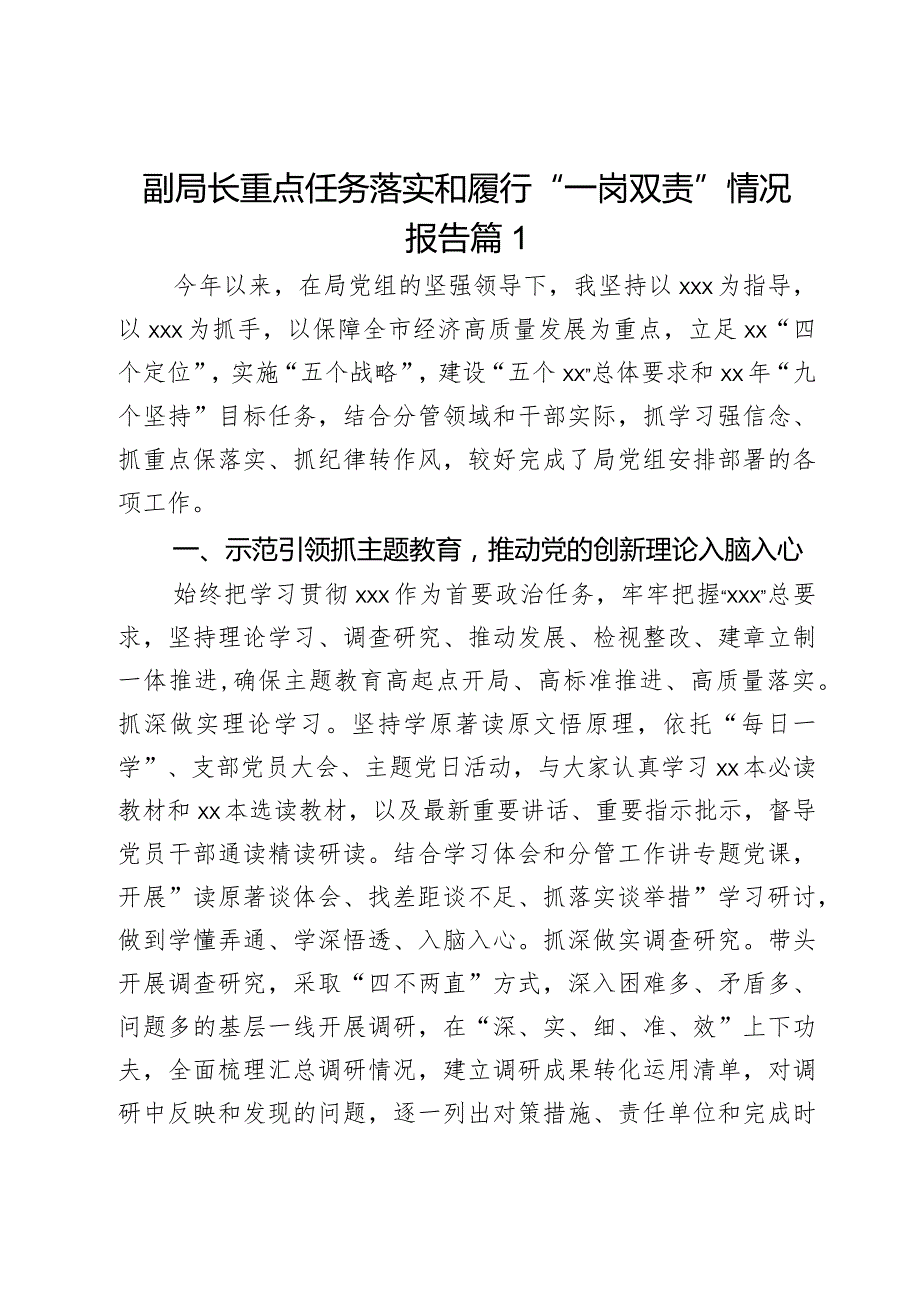 副局长重点任务落实和履行“一岗双责”情况报告篇1

今年以来，在局党组的坚强领导下，我坚持以xxx为指导，以xxx为抓手，以保障全市经济高质量发展为重点，立足xx“四个定位”，实施“五个战略”，建设“五个xx”总体要求和xx年“九个坚持”目标任务，结合分管领域和干部实际，抓学习强信念、抓重点保落实、抓纪律转作风，较好完成了局党组安排部署的各项工作。

一、示范引领抓主题教育，推动党的创新理论入脑入心

始终把学习贯彻xxx作为首要政治任务，牢牢把握“xxx”总要求，坚持理论学习、调查研究、推动发展、检视整改、建章立制一体推进，确保主题教育高起点开局、高标准推进、高质量落实。抓深做实理论学习。坚持学原著读原文悟原理，依托“每日一学”、支部党员大会、主题党日活动，与大家认真学习xx本必读教材和xx本选读教材，以及最新重要讲话、重要指示批示，督导党员干部通读精读研读。结合学习体会和分管工作讲专题党课，开展”读原著谈体会、找差距谈不足、抓落实谈举措”学习研讨，做到学懂弄通、学深悟透、入脑入心。抓深做实调查研究。带头开展调查研究，采取“四不两直”方式，深入困难多、矛盾多、问题多的基层一线开展调研，在“深、实、细、准、效”上下功夫，全面梳理汇总调研情况，建立调研成果转化运用清单，对调研中反映和发现的问题，逐一列出对策措施、责任单位和完成时